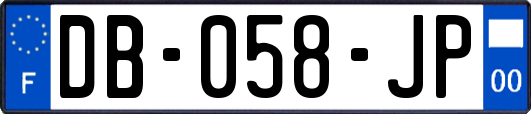 F
DB-058-JP
00